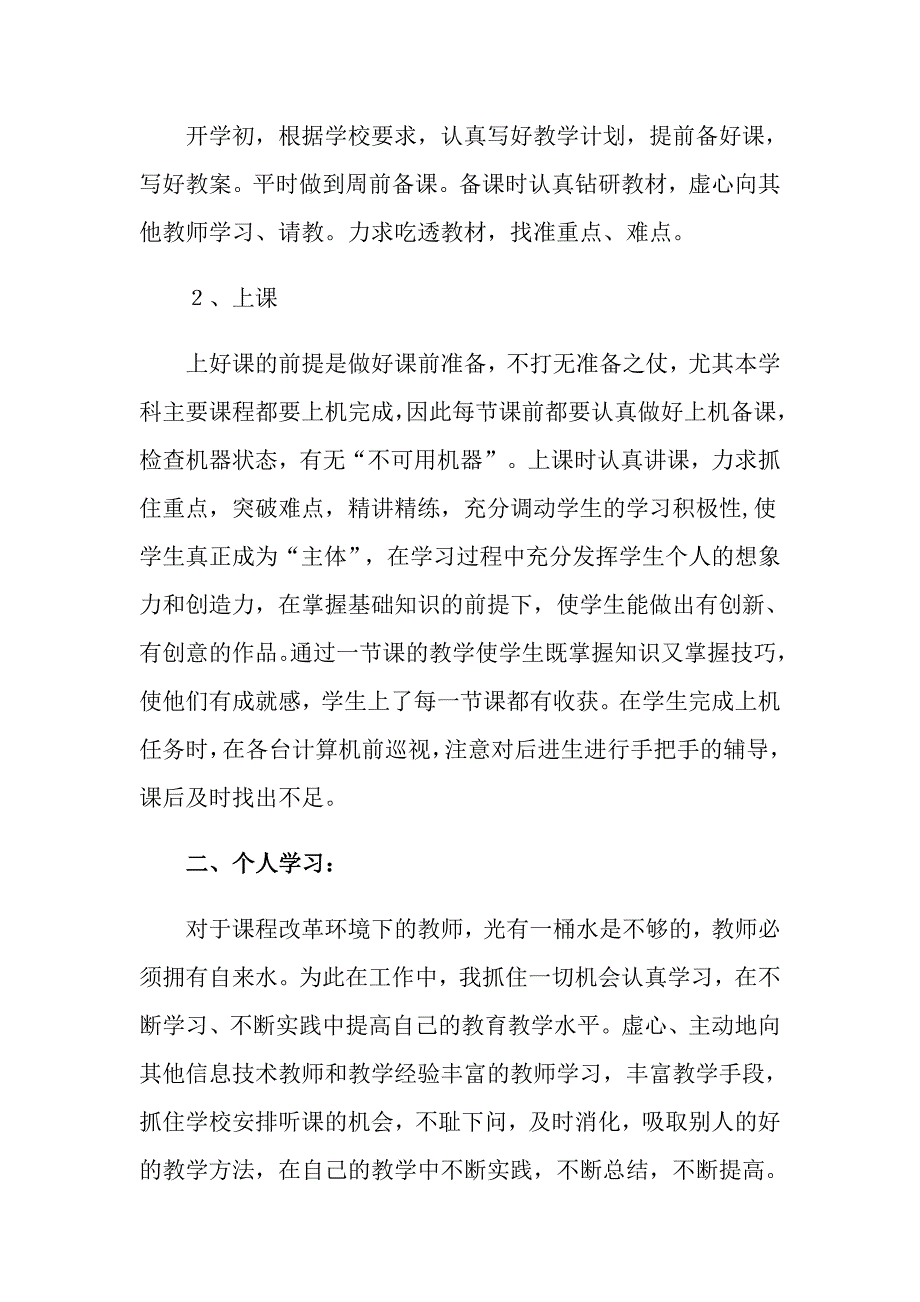 开学初，根据学校要求，认真写好教学计划，提前备好课，写好教案。平时做到周前备课。备课时认真钻研教材，虚心向其他教师学习、请教。力求吃透教材，找准重点、难点。

２、上课

上好课的前提是做好课前准备，不打无准备之仗，尤其本学科主要课程都要上机完成，因此每节课前都要认真做好上机备课，检查机器状态，有无“不可用机器”。上课时认真讲课，力求抓住重点，突破难点，精讲精练，充分调动学生的学习积极性，使学生真正成为“主体”，在学习过程中充分发挥学生个人的想象力和创造力，在掌握基础知识的前提下，使学生能做出有创新、有创意的作品。通过一节课的教学使学生既掌握知识又掌握技巧，使他们有成就感，学生上了每一节课都有收获。在学生完成上机任务时，在各台计算机前巡视，注意对后进生进行手把手的辅导，课后及时找出不足。

二、个人学习：

对于课程改革环境下的教师，光有一桶水是不够的，教师必须拥有自来水。为此在工作中，我抓住一切机会认真学习，在不断学习、不断实践中提高自己的教育教学水平。虚心、主动地向其他信息技术教师和教学经验丰富的教师学习，丰富教学手段，抓住学校安排听课的机会，不耻下问，及时消化，吸取别人的好的教学方法，在自己的教学中不断实践，不断总结，不断提高。